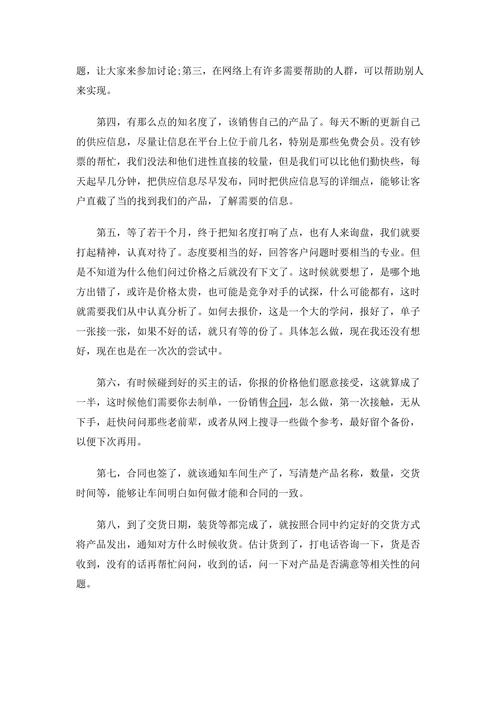 题，让大家来参加讨论;第三，在网络上有许多需要帮助的人群，可以帮助别人来实现。

第四，有那么点的知名度了，该销售自己的产品了。每天不断的更新自己的供应信息，尽量让信息在平台上位于前几名，特别是那些免费会员。没有钞票的帮忙，我们没法和他们进性直接的较量，但是我们可以比他们勤快些，每天起早几分钟，把供应信息尽早发布，同时把供应信息写的详细点，能够让客户直截了当的找到我们的产品，了解需要的信息。

第五，等了若干个月，终于把知名度打响了点，也有人来询盘，我们就要打起精神，认真对待了。态度要相当的好，回答客户问题时要相当的专业。但是不知道为什么他们问过价格之后就没有下文了。这时候就要想了，是哪个地方出错了，或许是价格太贵，也可能是竞争对手的试探，什么可能都有，这时就需要我们从中认真分析了。如何去报价，这是一个大的学问，报好了，单子一张接一张，如果不好的话，就只有等的份了。具体怎么做，现在我还没有想好，现在也是在一次次的尝试中。

第六，有时候碰到好的买主的话，你报的价格他们愿意接受，这就算成了一半，这时候他们需要你去制单，一份销售合同，怎么做，第一次接触，无从下手，赶快问问那些老前辈，或者从网上搜寻一些做个参考，最好留个备份，以便下次再用。

第七，合同也签了，就该通知车间生产了，写清楚产品名称，数量，交货时间等，能够让车间明白如何做才能和合同的一致。

第八，到了交货日期，装货等都完成了，就按照合同中约定好的交货方式将产品发出，通知对方什么时候收货。估计货到了，打电话咨询一下，货是否收到，没有的话再帮忙问问，收到的话，问一下对产品是否满意等相关性的问题。